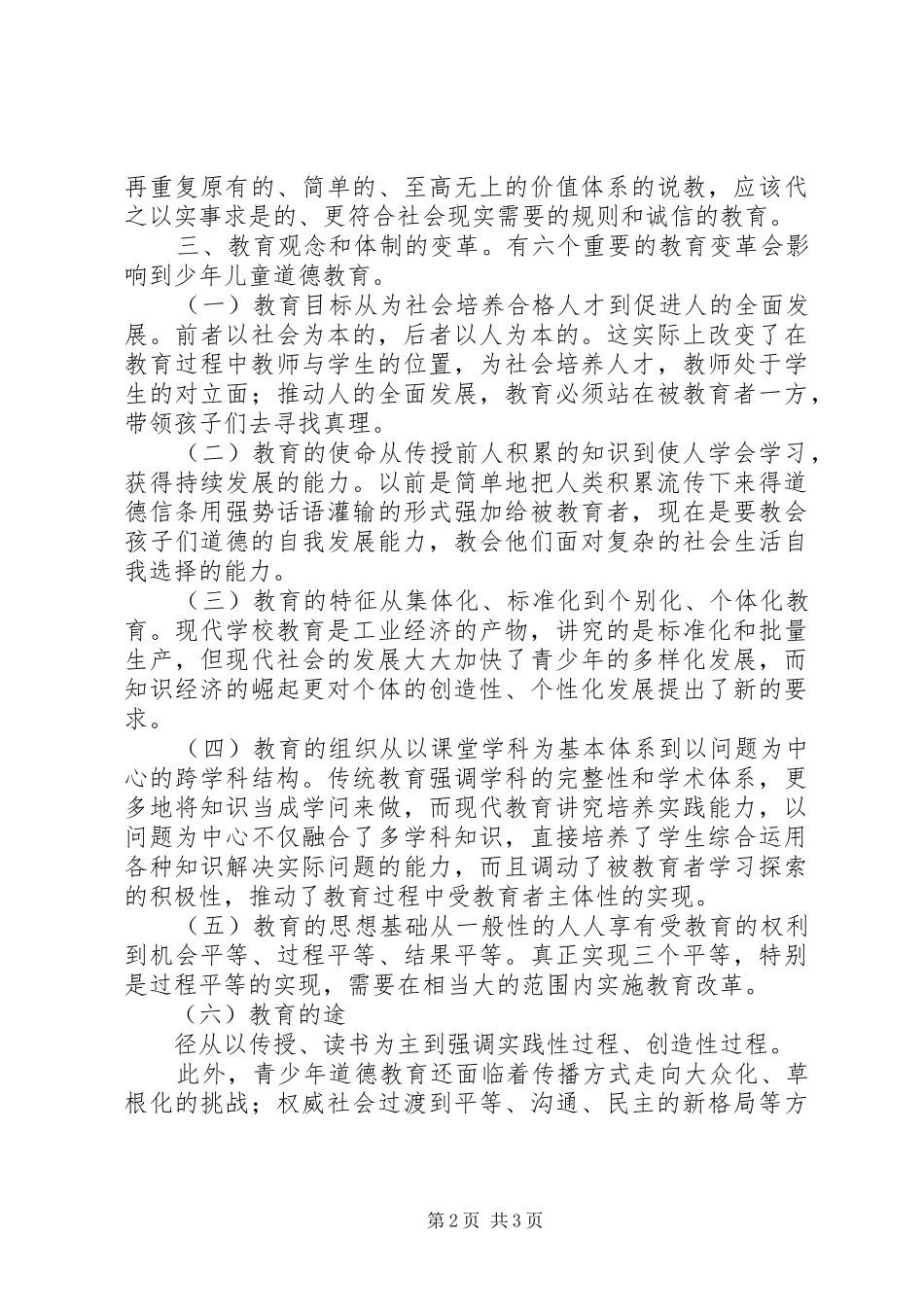 再重复原有的、简单的、至高无上的价值体系的说教，应该代之以实事求是的、更符合社会现实需要的规则和诚信的教育。

三、教育观念和体制的变革。有六个重要的教育变革会影响到少年儿童道德教育。

（一）教育目标从为社会培养合格人才到促进人的全面发展。前者以社会为本的，后者以人为本的。这实际上改变了在教育过程中教师与学生的位置，为社会培养人才，教师处于学生的对立面；推动人的全面发展，教育必须站在被教育者一方，带领孩子们去寻找真理。

（二）教育的使命从传授前人积累的知识到使人学会学习，获得持续发展的能力。以前是简单地把人类积累流传下来得道德信条用强势话语灌输的形式强加给被教育者，现在是要教会孩子们道德的自我发展能力，教会他们面对复杂的社会生活自我选择的能力。

（三）教育的特征从集体化、标准化到个别化、个体化教育。现代学校教育是工业经济的产物，讲究的是标准化和批量生产，但现代社会的发展大大加快了青少年的多样化发展，而知识经济的崛起更对个体的创造性、个性化发展提出了新的要求。

（四）教育的组织从以课堂学科为基本体系到以问题为中心的跨学科结构。传统教育强调学科的完整性和学术体系，更多地将知识当成学问来做，而现代教育讲究培养实践能力，以问题为中心不仅融合了多学科知识，直接培养了学生综合运用各种知识解决实际问题的能力，而且调动了被教育者学习探索的积极性，推动了教育过程中受教育者主体性的实现。

（五）教育的思想基础从一般性的人人享有受教育的权利到机会平等、过程平等、结果平等。真正实现三个平等，特别是过程平等的实现，需要在相当大的范围内实施教育改革。

（六）教育的途

径从以传授、读书为主到强调实践性过程、创造性过程。

此外，青少年道德教育还面临着传播方式走向大众化、草根化的挑战；权威社会过渡到平等、沟通、民主的新格局等方

第2页 共3页